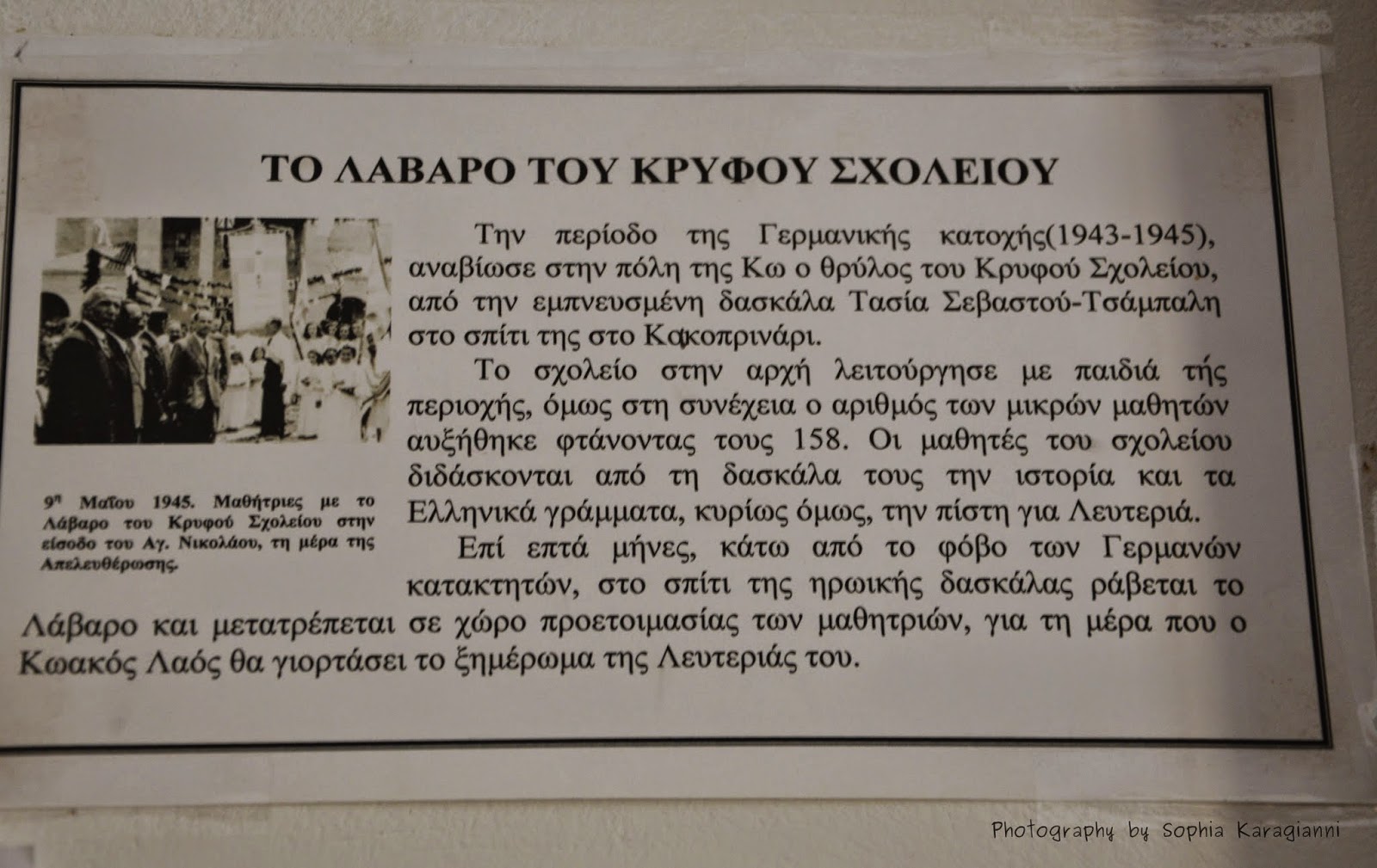 ΤΟ ΛΑΒΑΡΟ ΤΟΥ ΚΡΥΦΟΥ ΣΧΟΛΕΙΟΥ

9η Μαΐου 1945. Μαθήτριες με το Λάβαρο του Κρυφού Σχολείου στην είσοδο του Αγ. Νικολάου, τη μέρα της Απελευθέρωσης.

Την περίοδο της Γερμανικής κατοχής(1943-1945), αναβίωσε στην πόλη της Κω ο θρύλος του Κρυφού Σχολείου, από την εμπνευσμένη δασκάλα Τασία Σεβαστού-Τσάμπαλη στο σπίτι της στο Κακοπρινάρι.

Το σχολείο στην αρχή λειτούργησε με παιδιά τής περιοχής, όμως στη συνέχεια ο αριθμός των μικρών μαθητών αυξήθηκε φτάνοντας τους 158. Οι μαθητές του σχολείου διδάσκονται από τη δασκάλα τους την ιστορία και τα Ελληνικά γράμματα, κυρίως όμως, την πίστη για Λευτεριά.

Επί επτά μήνες, κάτω από το φόβο των Γερμανών κατακτητών, στο σπίτι της ηρωικής δασκάλας ράβεται το Λάβαρο και μετατρέπεται σε χώρο προετοιμασίας των μαθητριών, για τη μέρα που ο Κωακός Λαός θα γιορτάσει το ξημέρωμα της Λευτεριάς του.

Photography by Sophia Karagianni